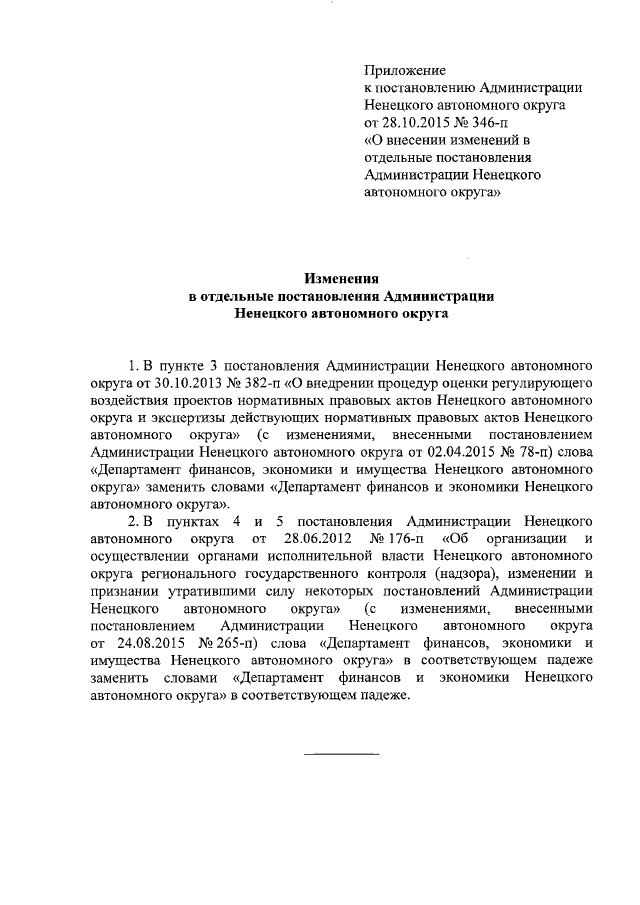 Приложение
к постановлению Администрации
Ненецкого автономного округа
от 28.10.2015 № 346-п
«О внесении изменений в
отдельные постановления
Администрации Ненецкого
автономного округа»

Изменения
в отдельные постановления Администрации
Ненецкого автономного округа

1. В пункте 3 постановления Администрации Ненецкого автономного округа от 30.10.2013 № 382-п «О внедрении процедур оценки регулирующего воздействия проектов нормативных правовых актов Ненецкого автономного округа и экспертизы действующих нормативных правовых актов Ненецкого автономного округа» (с изменениями, внесенными постановлением Администрации Ненецкого автономного округа от 02.04.2015 № 78-п) слова «Департамент финансов, экономики и имущества Ненецкого автономного округа» заменить словами «Департамент финансов и экономики Ненецкого автономного округа».

2. В пунктах 4 и 5 постановления Администрации Ненецкого автономного округа от 28.06.2012 № 176-п «Об организации и осуществлении органами исполнительной власти Ненецкого автономного округа регионального государственного контроля (надзора), изменении и признании утратившими силу некоторых постановлений Администрации Ненецкого автономного округа» (с изменениями, внесенными постановлением Администрации Ненецкого автономного округа от 24.08.2015 № 265-п) слова «Департамент финансов, экономики и имущества Ненецкого автономного округа» в соответствующем падеже заменить словами «Департамент финансов и экономики Ненецкого автономного округа» в соответствующем падеже.